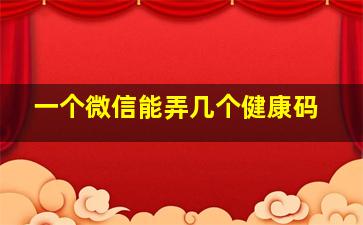 一个微信能弄几个健康码